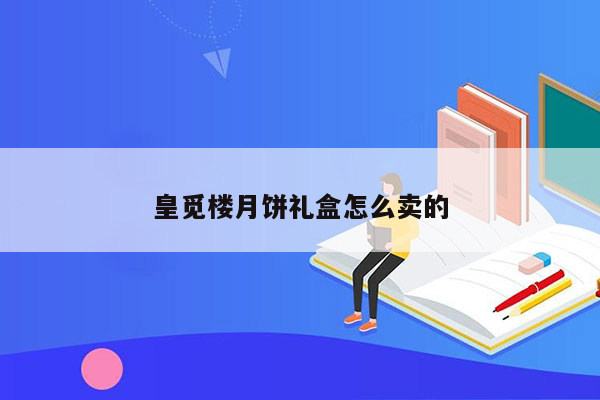 皇觅楼月饼礼盒怎么卖的